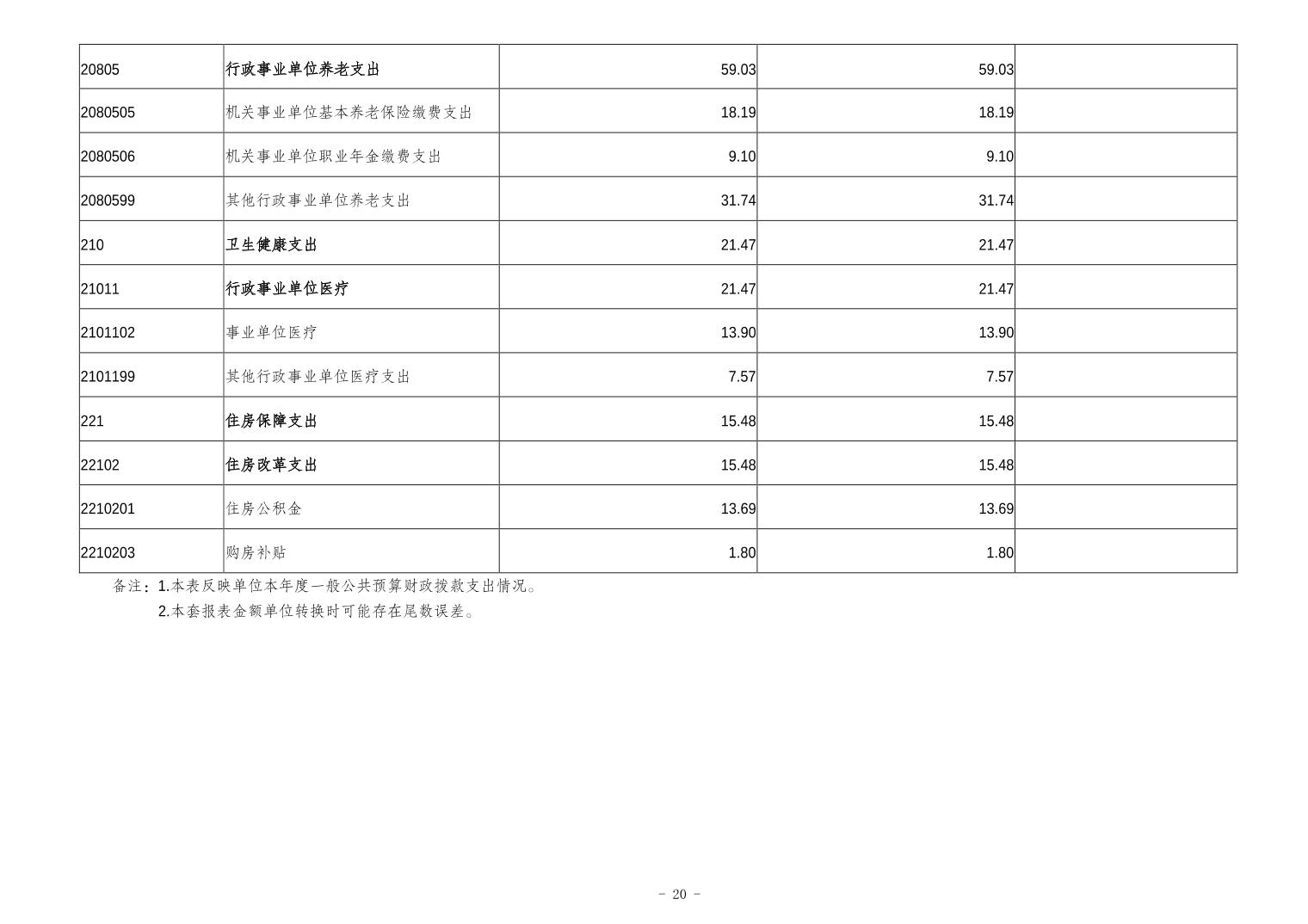 | 20805 | 行政事业单位养老支出 | 59.03 | 59.03 |  |
|---|---|---|---|---|
| 2080505 | 机关事业单位基本养老保险缴费支出 | 18.19 | 18.19 |  |
| 2080506 | 机关事业单位职业年金缴费支出 | 9.10 | 9.10 |  |
| 2080599 | 其他行政事业单位养老支出 | 31.74 | 31.74 |  |
| 210 | 卫生健康支出 | 21.47 | 21.47 |  |
| 21011 | 行政事业单位医疗 | 21.47 | 21.47 |  |
| 2101102 | 事业单位医疗 | 13.90 | 13.90 |  |
| 2101199 | 其他行政事业单位医疗支出 | 7.57 | 7.57 |  |
| 221 | 住房保障支出 | 15.48 | 15.48 |  |
| 22102 | 住房改革支出 | 15.48 | 15.48 |  |
| 2210201 | 住房公积金 | 13.69 | 13.69 |  |
| 2210203 | 购房补贴 | 1.80 | 1.80 |  |

备注：1.本表反映单位本年度一般公共预算财政拨款支出情况。
2.本套报表金额单位转换时可能存在尾数误差。

- 20 -